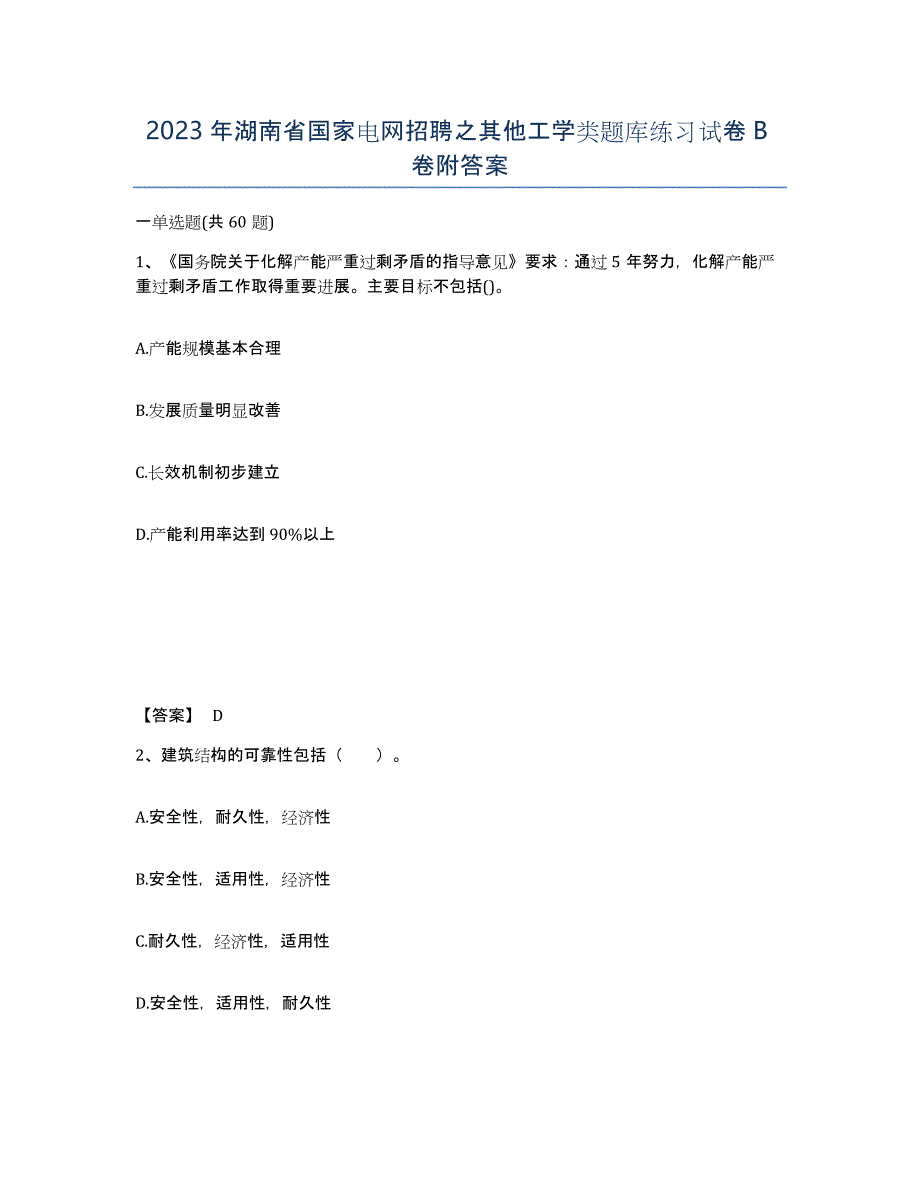 2023年湖南省国家电网招聘之其他工学类题库练习试卷B卷附答案

一单选题(共60题)

1、《国务院关于化解产能严重过剩矛盾的指导意见》要求：通过5年努力，化解产能严重过剩矛盾工作取得重要进展。主要目标不包括()。

A.产能规模基本合理

B.发展质量明显改善

C.长效机制初步建立

D.产能利用率达到90%以上

【答案】 D

2、建筑结构的可靠性包括（　　）。

A.安全性，耐久性，经济性

B.安全性，适用性，经济性

C.耐久性，经济性，适用性

D.安全性，适用性，耐久性